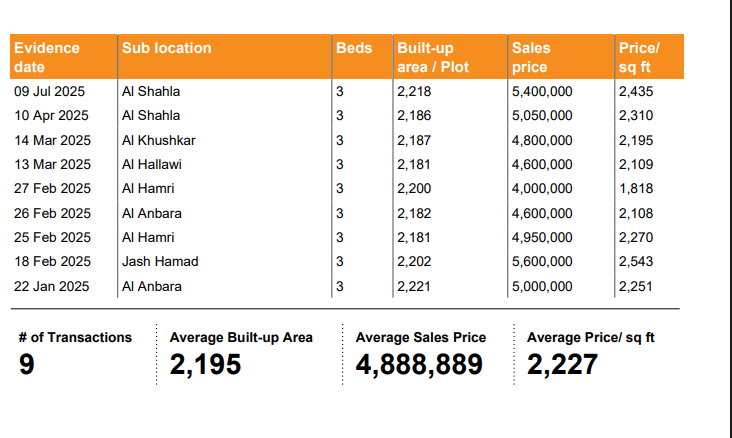 | Evidence date | Sub location | Beds | Built-up area / Plot | Sales price | Price/ sq ft |
|---|---|---|---|---|---|
| 09 Jul 2025 | Al Shahla | 3 | 2,218 | 5,400,000 | 2,435 |
| 10 Apr 2025 | Al Shahla | 3 | 2,186 | 5,050,000 | 2,310 |
| 14 Mar 2025 | Al Khushkar | 3 | 2,187 | 4,800,000 | 2,195 |
| 13 Mar 2025 | Al Hallawi | 3 | 2,181 | 4,600,000 | 2,109 |
| 27 Feb 2025 | Al Hamri | 3 | 2,200 | 4,000,000 | 1,818 |
| 26 Feb 2025 | Al Anbara | 3 | 2,182 | 4,600,000 | 2,108 |
| 25 Feb 2025 | Al Hamri | 3 | 2,181 | 4,950,000 | 2,270 |
| 18 Feb 2025 | Jash Hamad | 3 | 2,202 | 5,600,000 | 2,543 |
| 22 Jan 2025 | Al Anbara | 3 | 2,221 | 5,000,000 | 2,251 |

# of Transactions
9

Average Built-up Area
2,195

Average Sales Price
4,888,889

Average Price/ sq ft
2,227